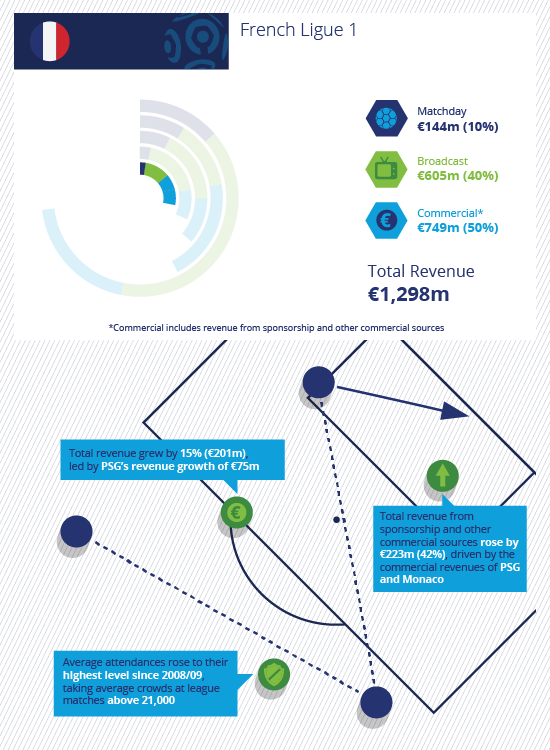 French Ligue 1

Matchday
€144m (10%)

Broadcast
€605m (40%)

Commercial*
€749m (50%)

Total Revenue
€1,298m

*Commercial includes revenue from sponsorship and other commercial sources

Total revenue grew by 15% (€201m), led by PSG's revenue growth of €75m

Total revenue from sponsorship and other commercial sources rose by €223m (42%), driven by the commercial revenues of PSG and Monaco

Average attendances rose to their highest level since 2008/09, taking average crowds at league matches above 21,000